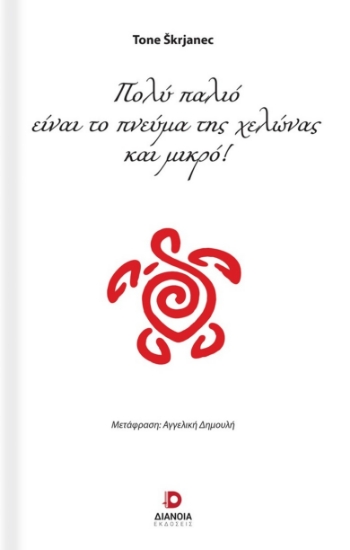 Tone Škrjanec

Πολύ παλιό
είναι το πνεύμα της χελώνας
και μικρό!

Μετάφραση: Αγγελική Δημουλή

ΔΙΑΝΟΙΑ
ΕΚΔΟΣΕΙΣ